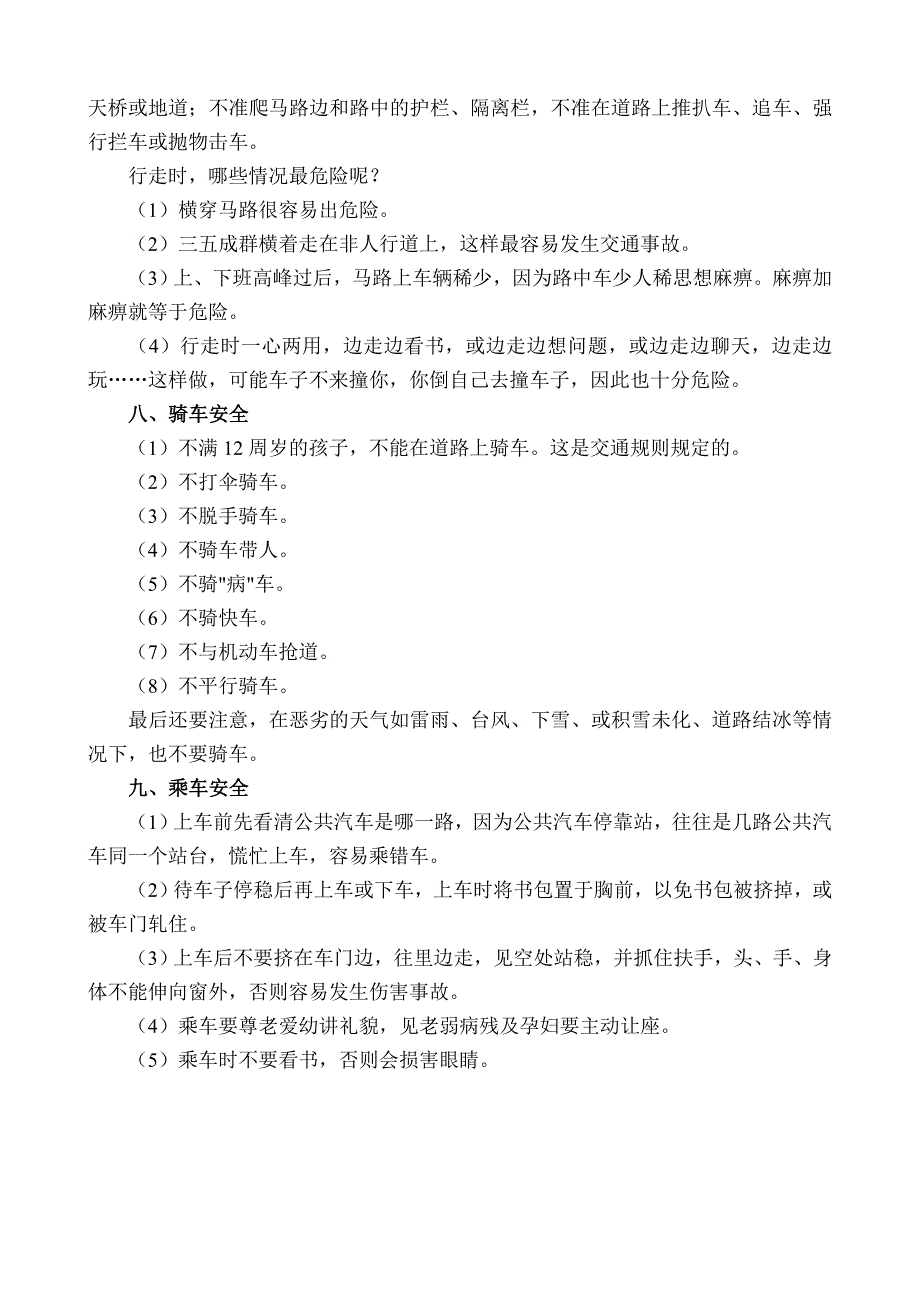 天桥或地道；不准爬马路边和路中的护栏、隔离栏，不准在道路上推扒车、追车、强行拦车或抛物击车。

行走时，哪些情况最危险呢？

（1）横穿马路很容易出危险。

（2）三五成群横着走在非人行道上，这样最容易发生交通事故。

（3）上、下班高峰过后，马路上车辆稀少，因为路中车少人稀思想麻痹。麻痹加麻痹就等于危险。

（4）行走时一心两用，边走边看书，或边走边想问题，或边走边聊天，边走边玩……这样做，可能车子不来撞你，你倒自己去撞车子，因此也十分危险。

八、骑车安全

（1）不满 12 周岁的孩子，不能在道路上骑车。这是交通规则规定的。

（2）不打伞骑车。

（3）不脱手骑车。

（4）不骑车带人。

（5）不骑"病"车。

（6）不骑快车。

（7）不与机动车抢道。

（8）不平行骑车。

最后还要注意，在恶劣的天气如雷雨、台风、下雪、或积雪未化、道路结冰等情况下，也不要骑车。

九、乘车安全

（1）上车前先看清公共汽车是哪一路，因为公共汽车停靠站，往往是几路公共汽车同一个站台，慌忙上车，容易乘错车。

（2）待车子停稳后再上车或下车，上车时将书包置于胸前，以免书包被挤掉，或被车门轧住。

（3）上车后不要挤在车门边，往里边走，见空处站稳，并抓住扶手，头、手、身体不能伸向窗外，否则容易发生伤害事故。

（4）乘车要尊老爱幼讲礼貌，见老弱病残及孕妇要主动让座。

（5）乘车时不要看书，否则会损害眼睛。